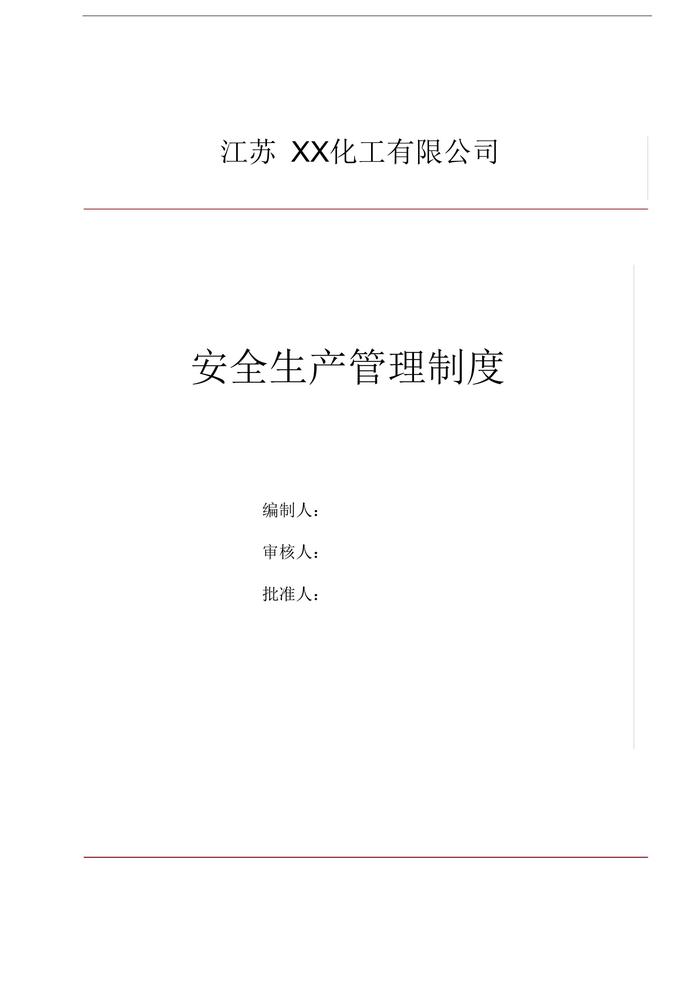 江苏 XX化工有限公司

安全生产管理制度

编制人：

审核人：

批准人：